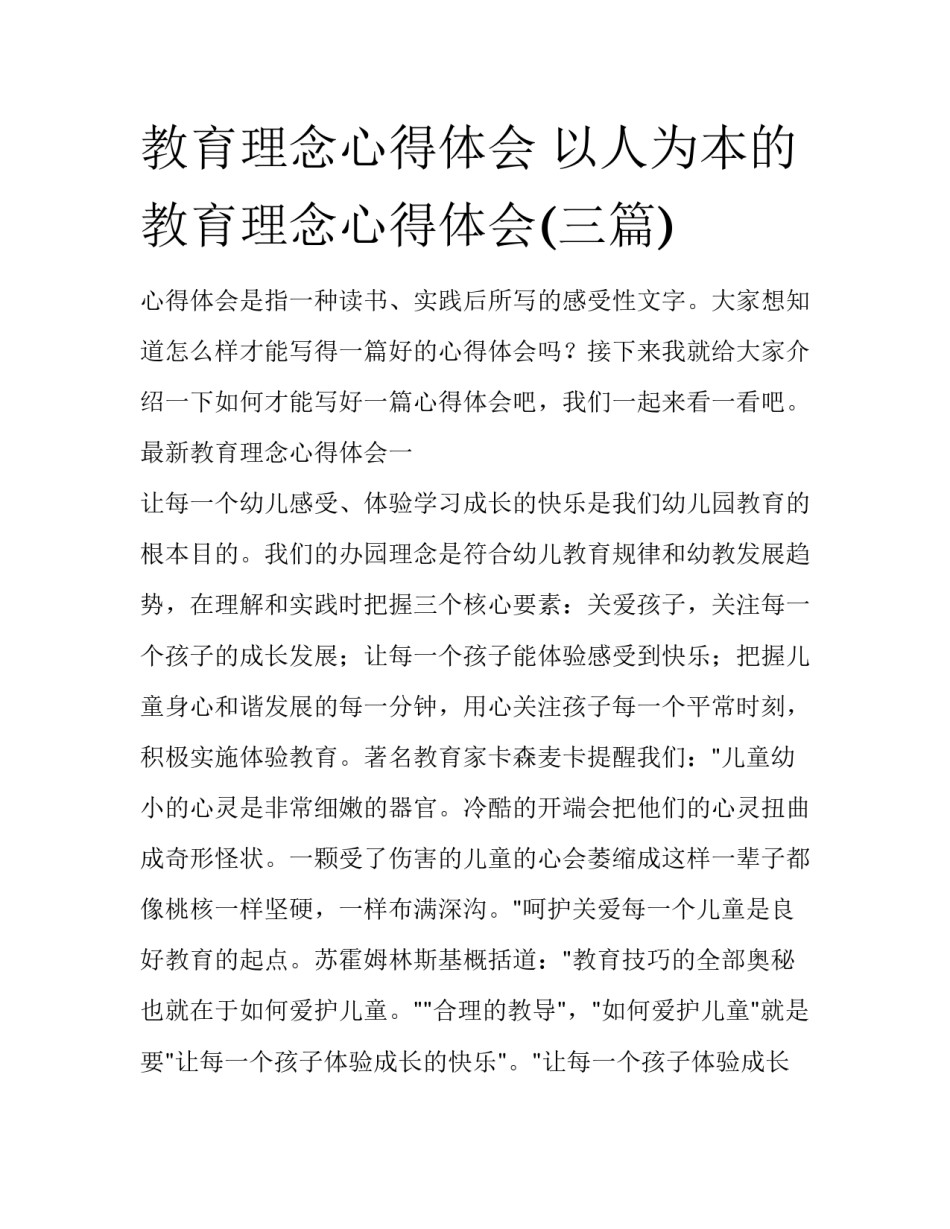 教育理念心得体会 以人为本的教育理念心得体会(三篇)

心得体会是指一种读书、实践后所写的感受性文字。大家想知道怎么样才能写得一篇好的心得体会吗？接下来我就给大家介绍一下如何才能写好一篇心得体会吧，我们一起来看一看吧。

最新教育理念心得体会一

让每一个幼儿感受、体验学习成长的快乐是我们幼儿园教育的根本目的。我们的办园理念是符合幼儿教育规律和幼教发展趋势，在理解和实践时把握三个核心要素：关爱孩子，关注每一个孩子的成长发展；让每一个孩子能体验感受到快乐；把握儿童身心和谐发展的每一分钟，用心关注孩子每一个平常时刻，积极实施体验教育。著名教育家卡森麦卡提醒我们："儿童幼小的心灵是非常细嫩的器官。冷酷的开端会把他们的心灵扭曲成奇形怪状。一颗受了伤害的儿童的心会萎缩成这样一辈子都像桃核一样坚硬，一样布满深沟。"呵护关爱每一个儿童是良好教育的起点。苏霍姆林斯基概括道："教育技巧的全部奥秘也就在于如何爱护儿童。""合理的教导"，"如何爱护儿童"就是要"让每一个孩子体验成长的快乐"。"让每一个孩子体验成长